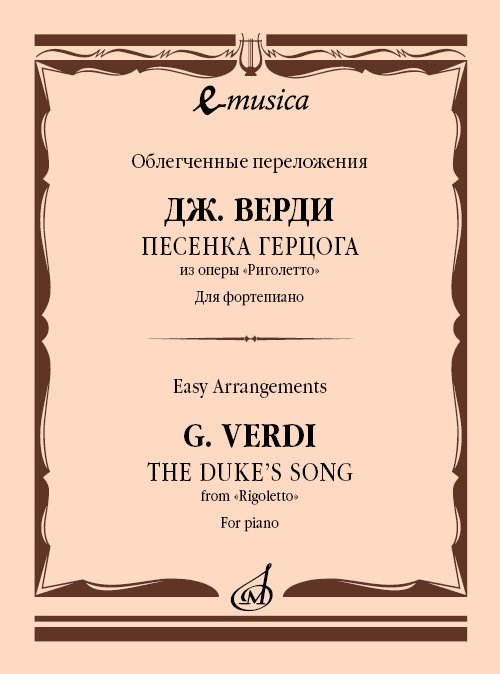 e-musica

Облегченные переложения

ДЖ. ВЕРДИ

ПЕСЕНКА ГЕРЦОГА

из оперы «Риголетто»

Для фортепиано

Easy Arrangements

G. VERDI

THE DUKE'S SONG

from «Rigoletto»

For piano